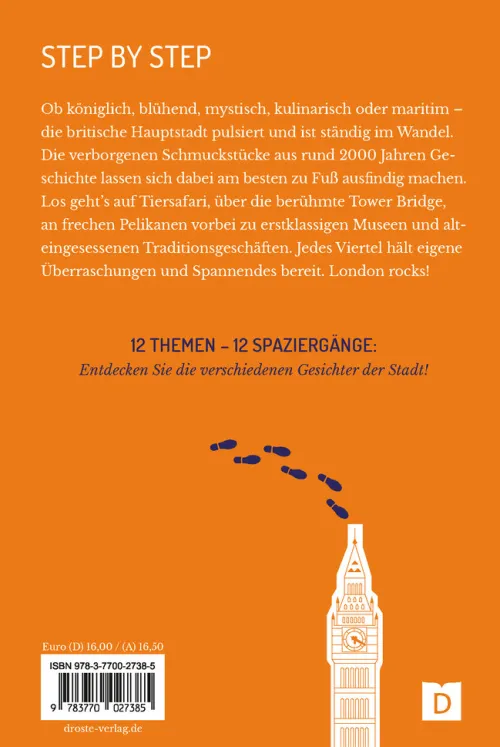 STEP BY STEP

Ob königlich, blühend, mystisch, kulinarisch oder maritim – die britische Hauptstadt pulsiert und ist ständig im Wandel. Die verborgenen Schmuckstücke aus rund 2000 Jahren Geschichte lassen sich dabei am besten zu Fuß ausfindig machen. Los geht's auf Tiersafari, über die berühmte Tower Bridge, an frechen Pelikanen vorbei zu erstklassigen Museen und alteingesessenen Traditionsgeschäften. Jedes Viertel hält eigene Überraschungen und Spannendes bereit. London rocks!

12 THEMEN – 12 SPAZIERGÄNGE:

Entdecken Sie die verschiedenen Gesichter der Stadt!

Euro (D) 16,00 / (A) 16,50

ISBN 978-3-7700-2738-5

9 783770 027385

droste-verlag.de

D